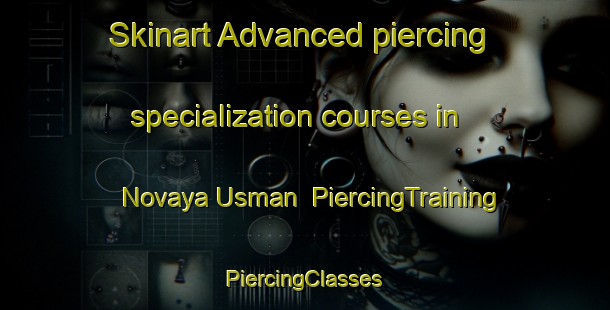 Skinart Advanced piercing specialization courses in Novaya Usman PiercingTraining

PiercingClasses